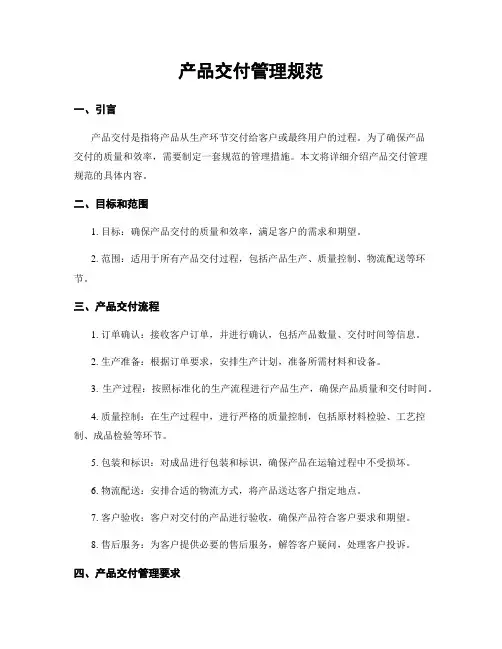 产品交付管理规范

一、引言

产品交付是指将产品从生产环节交付给客户或最终用户的过程。为了确保产品交付的质量和效率，需要制定一套规范的管理措施。本文将详细介绍产品交付管理规范的具体内容。

二、目标和范围

1. 目标：确保产品交付的质量和效率，满足客户的需求和期望。

2. 范围：适用于所有产品交付过程，包括产品生产、质量控制、物流配送等环节。

三、产品交付流程

1. 订单确认：接收客户订单，并进行确认，包括产品数量、交付时间等信息。

2. 生产准备：根据订单要求，安排生产计划，准备所需材料和设备。

3. 生产过程：按照标准化的生产流程进行产品生产，确保产品质量和交付时间。

4. 质量控制：在生产过程中，进行严格的质量控制，包括原材料检验、工艺控制、成品检验等环节。

5. 包装和标识：对成品进行包装和标识，确保产品在运输过程中不受损坏。

6. 物流配送：安排合适的物流方式，将产品送达客户指定地点。

7. 客户验收：客户对交付的产品进行验收，确保产品符合客户要求和期望。

8. 售后服务：为客户提供必要的售后服务，解答客户疑问，处理客户投诉。

四、产品交付管理要求